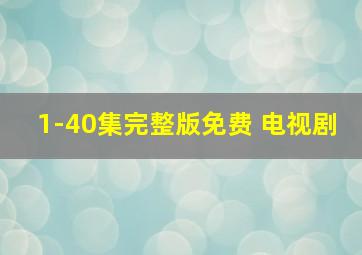 1-40集完整版免费 电视剧